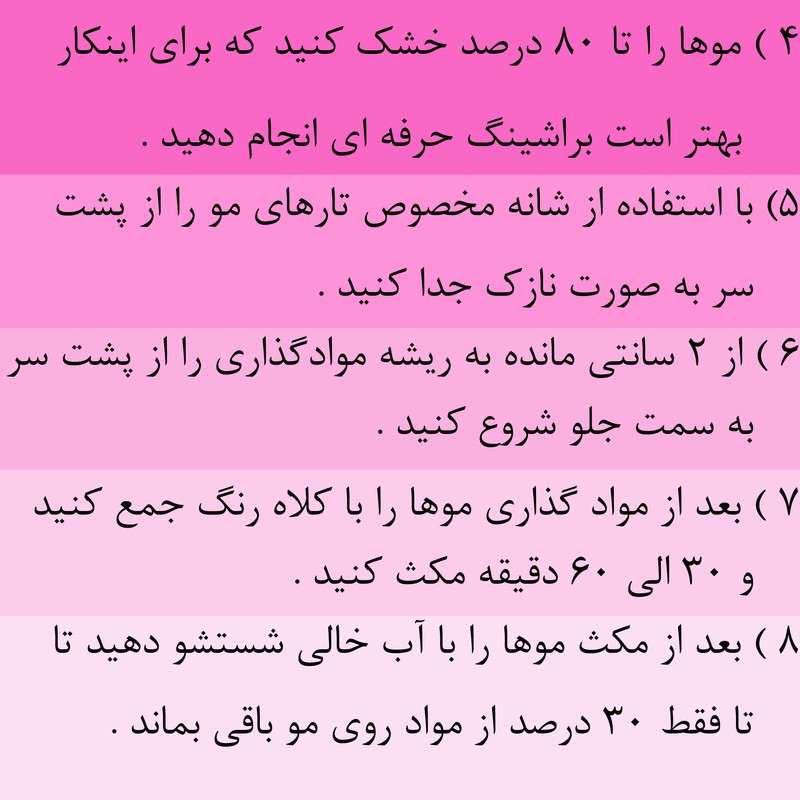 ۴ ) موها را تا ۸۰ درصد خشک کنید که برای اینکار بهتر است براشینگ حرفه ای انجام دهید .

۵) با استفاده از شانه مخصوص تارهای مو را از پشت سر به صورت نازک جدا کنید .

۶ ) از ۲ سانتی مانده به ریشه موادگذاری را از پشت سر به سمت جلو شروع کنید .

۷ ) بعد از مواد گذاری موها را با کلاه رنگ جمع کنید و ۳۰ الی ۶۰ دقیقه مکث کنید .

۸ ) بعد از مکث موها را با آب خالی شستشو دهید تا تا فقط ۳۰ درصد از مواد روی مو باقی بماند .